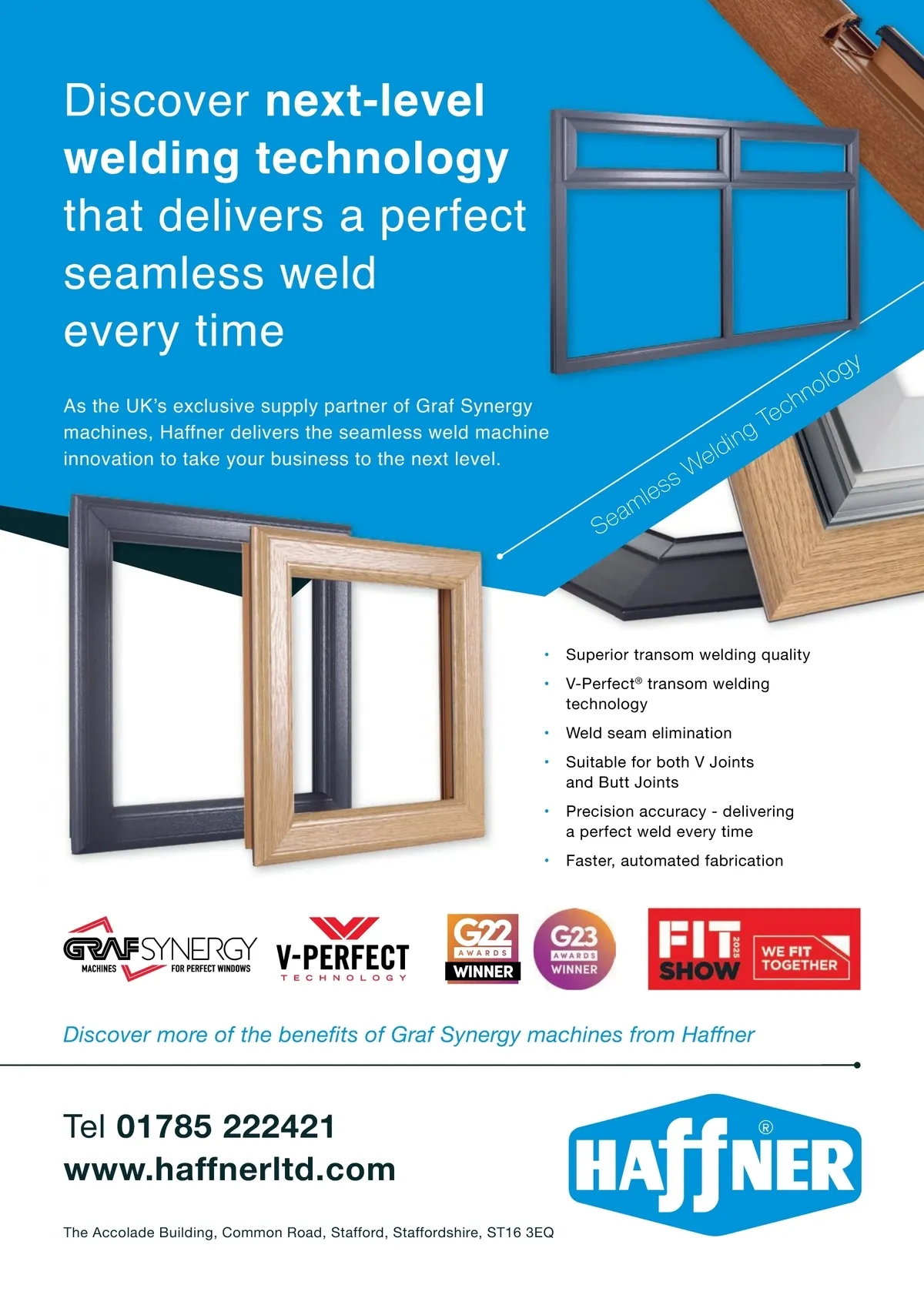 Discover next-level welding technology that delivers a perfect seamless weld every time

As the UK's exclusive supply partner of Graf Synergy machines, Haffner delivers the seamless weld machine innovation to take your business to the next level.

Seamless Welding Technology

• Superior transom welding quality
• V-Perfect® transom welding technology
• Weld seam elimination
• Suitable for both V Joints and Butt Joints
• Precision accuracy - delivering a perfect weld every time
• Faster, automated fabrication

GRAF SYNERGY
MACHINES FOR PERFECT WINDOWS

V-PERFECT
TECHNOLOGY

G22 AWARDS WINNER

G23 AWARDS WINNER

FIT SHOW 2025
WE FIT TOGETHER

Discover more of the benefits of Graf Synergy machines from Haffner

Tel 01785 222421
www.haffnerltd.com

HAFFNER®

The Accolade Building, Common Road, Stafford, Staffordshire, ST16 3EQ